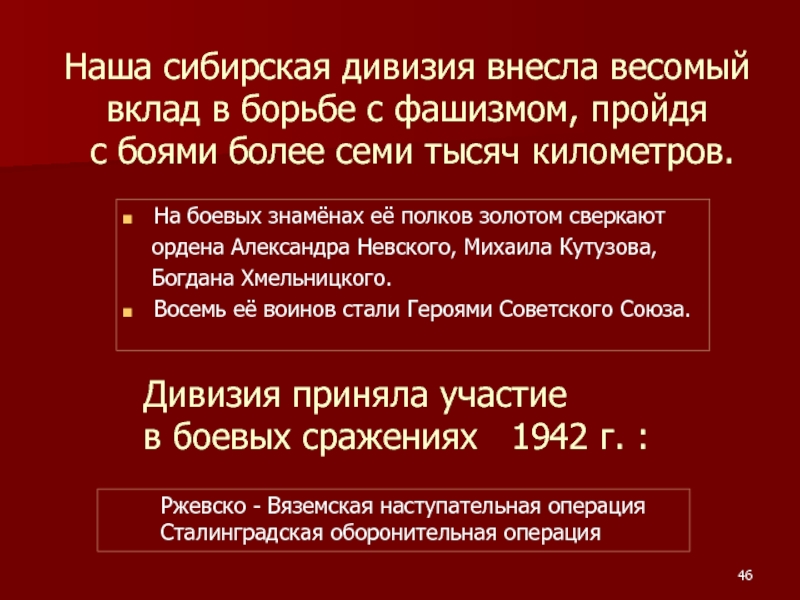 Наша сибирская дивизия внесла весомый вклад в борьбе с фашизмом, пройдя с боями более семи тысяч километров.

• На боевых знамёнах её полков золотом сверкают ордена Александра Невского, Михаила Кутузова, Богдана Хмельницкого.
• Восемь её воинов стали Героями Советского Союза.

Дивизия приняла участие в боевых сражениях 1942 г. :

Ржевско - Вяземская наступательная операция
Сталинградская оборонительная операция

46